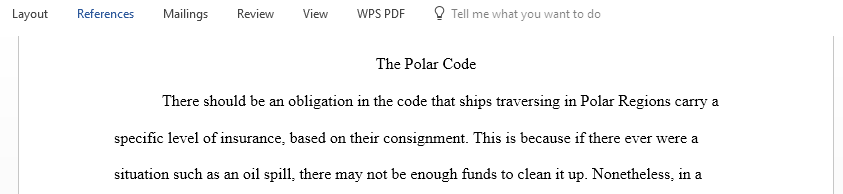 Layout References Mailings Review View WPS PDF Tell me what you want to do

The Polar Code

There should be an obligation in the code that ships traversing in Polar Regions carry a specific level of insurance, based on their consignment. This is because if there ever were a situation such as an oil spill, there may not be enough funds to clean it up. Nonetheless, in a